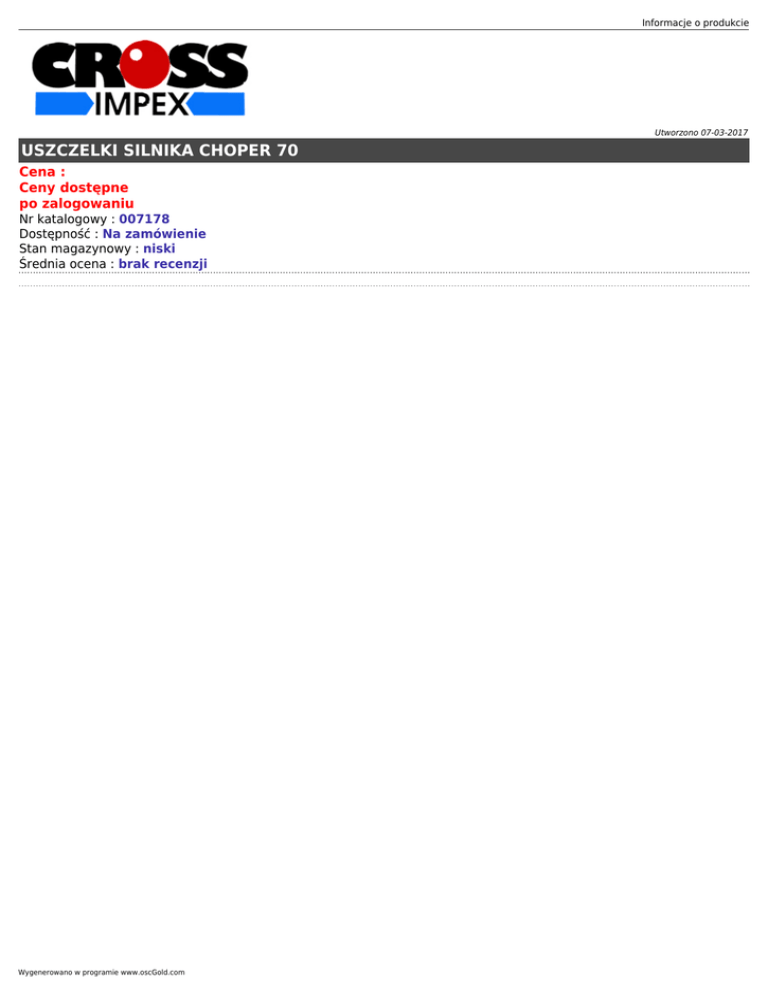 Informacje o produkcie

CROSS
IMPEX

Utworzono 07-03-2017

USZCZELKI SILNIKA CHOPER 70

Cena :
Ceny dostępne
po zalogowaniu

Nr katalogowy : 007178
Dostępność : Na zamówienie
Stan magazynowy : niski
Średnia ocena : brak recenzji

Wygenerowano w programie www.oscGold.com